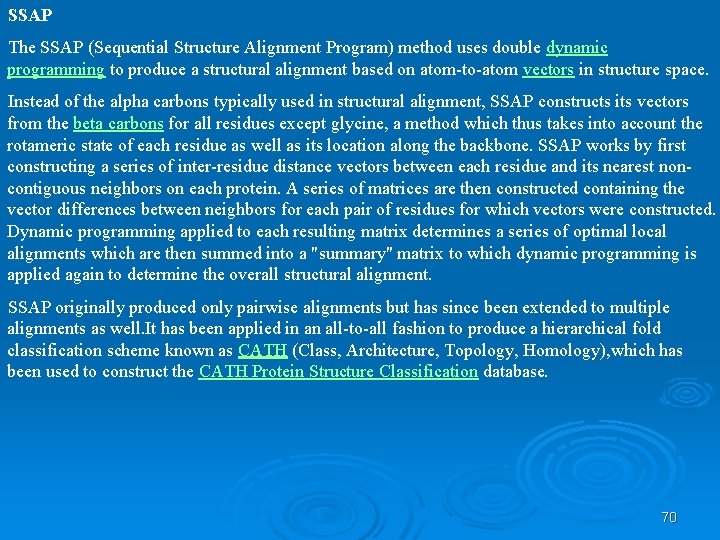 SSAP

The SSAP (Sequential Structure Alignment Program) method uses double dynamic programming to produce a structural alignment based on atom-to-atom vectors in structure space.

Instead of the alpha carbons typically used in structural alignment, SSAP constructs its vectors from the beta carbons for all residues except glycine, a method which thus takes into account the rotameric state of each residue as well as its location along the backbone. SSAP works by first constructing a series of inter-residue distance vectors between each residue and its nearest non-contiguous neighbors on each protein. A series of matrices are then constructed containing the vector differences between neighbors for each pair of residues for which vectors were constructed. Dynamic programming applied to each resulting matrix determines a series of optimal local alignments which are then summed into a "summary" matrix to which dynamic programming is applied again to determine the overall structural alignment.

SSAP originally produced only pairwise alignments but has since been extended to multiple alignments as well.It has been applied in an all-to-all fashion to produce a hierarchical fold classification scheme known as CATH (Class, Architecture, Topology, Homology),which has been used to construct the CATH Protein Structure Classification database.

70